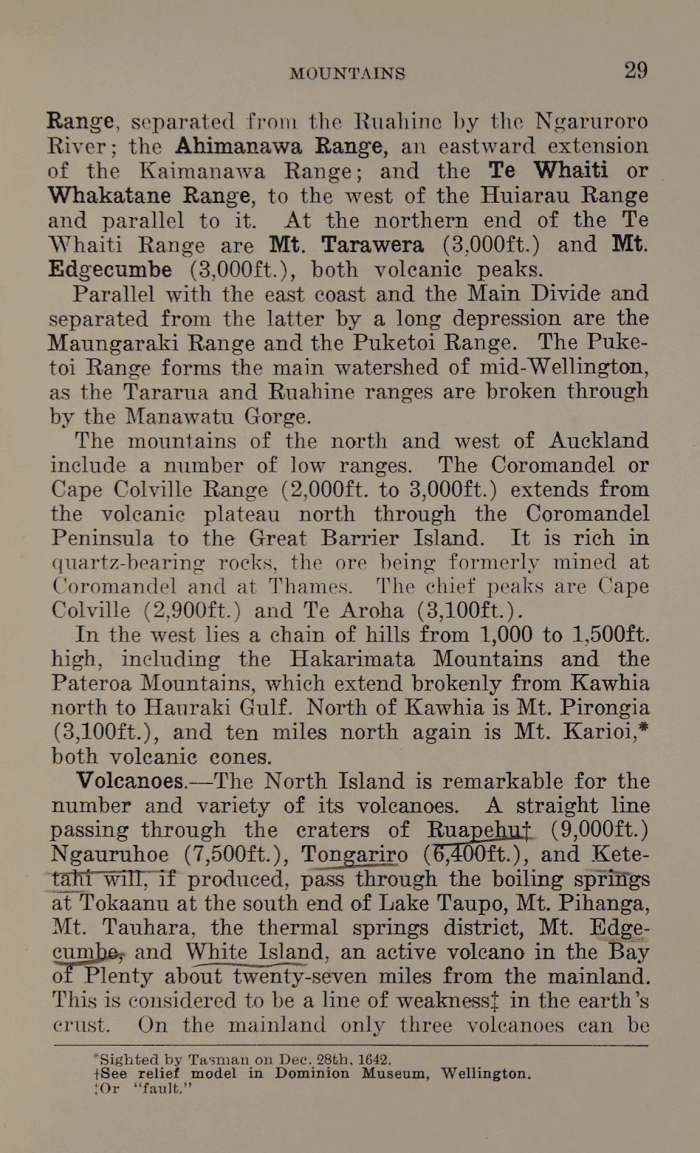 MOUNTAINS 29

Range, separated from the Ruahine by the Ngaruroro River; the Ahimanawa Range, an eastward extension of the Kaimanawa Range; and the Te Whaiti or Whakatane Range, to the west of the Huiarau Range and parallel to it. At the northern end of the Te Whaiti Range are Mt. Tarawera (3,000ft.) and Mt. Edgecumbe (3,000ft.), both volcanic peaks.

Parallel with the east coast and the Main Divide and separated from the latter by a long depression are the Maungaraki Range and the Puketoi Range. The Puketoi Range forms the main watershed of mid-Wellington, as the Tararua and Ruahine ranges are broken through by the Manawatu Gorge.

The mountains of the north and west of Auckland include a number of low ranges. The Coromandel or Cape Colville Range (2,000ft. to 3,000ft.) extends from the volcanic plateau north through the Coromandel Peninsula to the Great Barrier Island. It is rich in quartz-bearing rocks, the ore being formerly mined at Coromandel and at Thames. The chief peaks are Cape Colville (2,900ft.) and Te Aroha (3,100ft.).

In the west lies a chain of hills from 1,000 to 1,500ft. high, including the Hakarimata Mountains and the Pateroa Mountains, which extend brokenly from Kawhia north to Hauraki Gulf. North of Kawhia is Mt. Pirongia (3,100ft.), and ten miles north again is Mt. Karioi,* both volcanic cones.

Volcanoes.—The North Island is remarkable for the number and variety of its volcanoes. A straight line passing through the craters of Ruapehu† (9,000ft.) Ngauruhoe (7,500ft.), Tongariro (6,400ft.), and Ketetahi will, if produced, pass through the boiling springs at Tokaanu at the south end of Lake Taupo, Mt. Pihanga, Mt. Tauhara, the thermal springs district, Mt. Edgecumbe, and White Island, an active volcano in the Bay of Plenty about twenty-seven miles from the mainland. This is considered to be a line of weakness‡ in the earth's crust. On the mainland only three volcanoes can be

*Sighted by Tasman on Dec. 28th, 1642.
†See relief model in Dominion Museum, Wellington.
‡Or "fault."